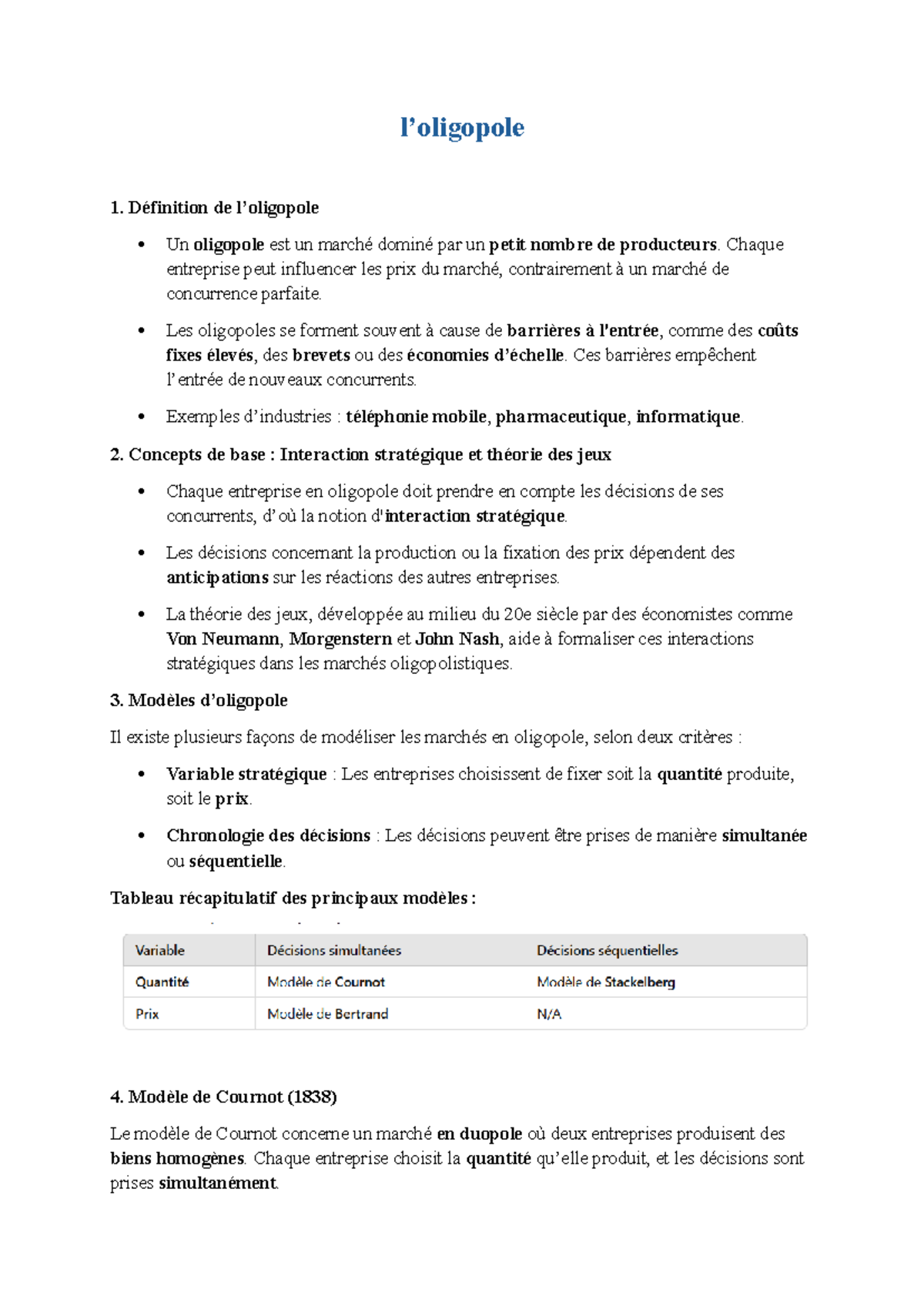 l'oligopole

1. Définition de l'oligopole

• Un oligopole est un marché dominé par un petit nombre de producteurs. Chaque entreprise peut influencer les prix du marché, contrairement à un marché de concurrence parfaite.

• Les oligopoles se forment souvent à cause de barrières à l'entrée, comme des coûts fixes élevés, des brevets ou des économies d'échelle. Ces barrières empêchent l'entrée de nouveaux concurrents.

• Exemples d'industries : téléphonie mobile, pharmaceutique, informatique.

2. Concepts de base : Interaction stratégique et théorie des jeux

• Chaque entreprise en oligopole doit prendre en compte les décisions de ses concurrents, d'où la notion d'interaction stratégique.

• Les décisions concernant la production ou la fixation des prix dépendent des anticipations sur les réactions des autres entreprises.

• La théorie des jeux, développée au milieu du 20e siècle par des économistes comme Von Neumann, Morgenstern et John Nash, aide à formaliser ces interactions stratégiques dans les marchés oligopolistiques.

3. Modèles d'oligopole

Il existe plusieurs façons de modéliser les marchés en oligopole, selon deux critères :

• Variable stratégique : Les entreprises choisissent de fixer soit la quantité produite, soit le prix.

• Chronologie des décisions : Les décisions peuvent être prises de manière simultanée ou séquentielle.

Tableau récapitulatif des principaux modèles :

| Variable | Décisions simultanées | Décisions séquentielles |
|---|---|---|
| Quantité | Modèle de Cournot | Modèle de Stackelberg |
| Prix | Modèle de Bertrand | N/A |

4. Modèle de Cournot (1838)

Le modèle de Cournot concerne un marché en duopole où deux entreprises produisent des biens homogènes. Chaque entreprise choisit la quantité qu'elle produit, et les décisions sont prises simultanément.